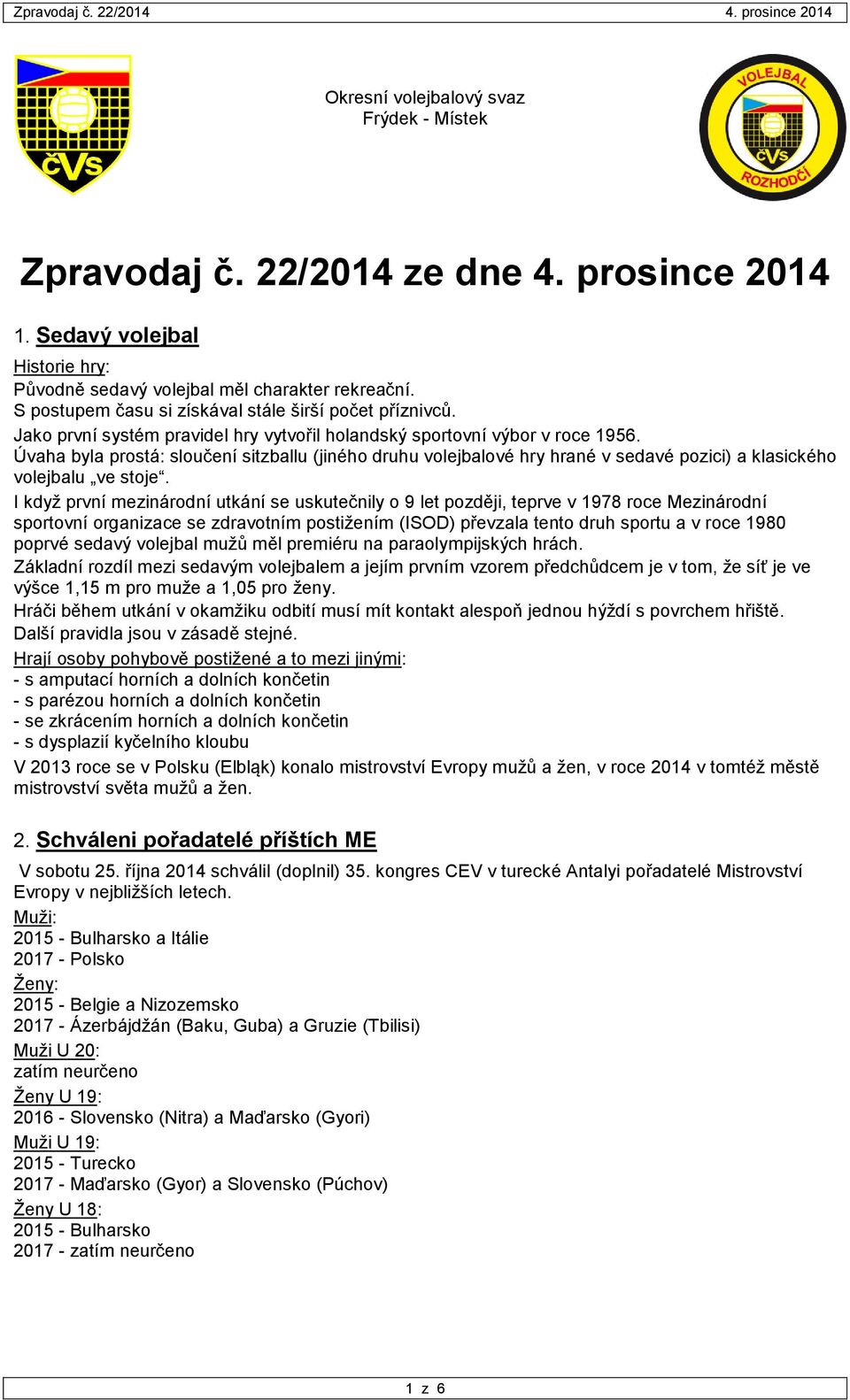 Zpravodaj č. 22/2014

4. prosince 2014

ČVS

Okresní volejbalový svaz
Frýdek - Místek

VOLEJBAL
ČVS
ROZHODČÍ

Zpravodaj č. 22/2014 ze dne 4. prosince 2014

1. Sedavý volejbal

Historie hry:
Původně sedavý volejbal měl charakter rekreační.
S postupem času si získával stále širší počet příznivců.
Jako první systém pravidel hry vytvořil holandský sportovní výbor v roce 1956.
Úvaha byla prostá: sloučení sitzballu (jiného druhu volejbalové hry hrané v sedavé pozici) a klasického volejbalu „ve stoje“.

I když první mezinárodní utkání se uskutečnily o 9 let později, teprve v 1978 roce Mezinárodní sportovní organizace se zdravotním postižením (ISOD) převzala tento druh sportu a v roce 1980 poprvé sedavý volejbal mužů měl premiéru na paraolympijských hrách.

Základní rozdíl mezi sedavým volejbalem a jejím prvním vzorem předchůdcem je v tom, že síť je ve výšce 1,15 m pro muže a 1,05 pro ženy.

Hráči během utkání v okamžiku odbití musí mít kontakt alespoň jednou hýždí s povrchem hřiště.

Další pravidla jsou v zásadě stejné.

Hrají osoby pohybově postižené a to mezi jinými:
- s amputací horních a dolních končetin
- s parézou horních a dolních končetin
- se zkrácením horních a dolních končetin
- s dysplazií kyčelního kloubu

V 2013 roce se v Polsku (Elbląk) konalo mistrovství Evropy mužů a žen, v roce 2014 v tomtéž městě mistrovství světa mužů a žen.

2. Schváleni pořadatelé příštích ME

V sobotu 25. října 2014 schválil (doplnil) 35. kongres CEV v turecké Antalyi pořadatelé Mistrovství Evropy v nejbližších letech.

Muži:
2015 - Bulharsko a Itálie
2017 - Polsko

Ženy:
2015 - Belgie a Nizozemsko
2017 - Ázerbájdžán (Baku, Guba) a Gruzie (Tbilisi)

Muži U 20:
zatím neurčeno

Ženy U 19:
2016 - Slovensko (Nitra) a Maďarsko (Gyori)

Muži U 19:
2015 - Turecko
2017 - Maďarsko (Gyor) a Slovensko (Púchov)

Ženy U 18:
2015 - Bulharsko
2017 - zatím neurčeno

1 z 6